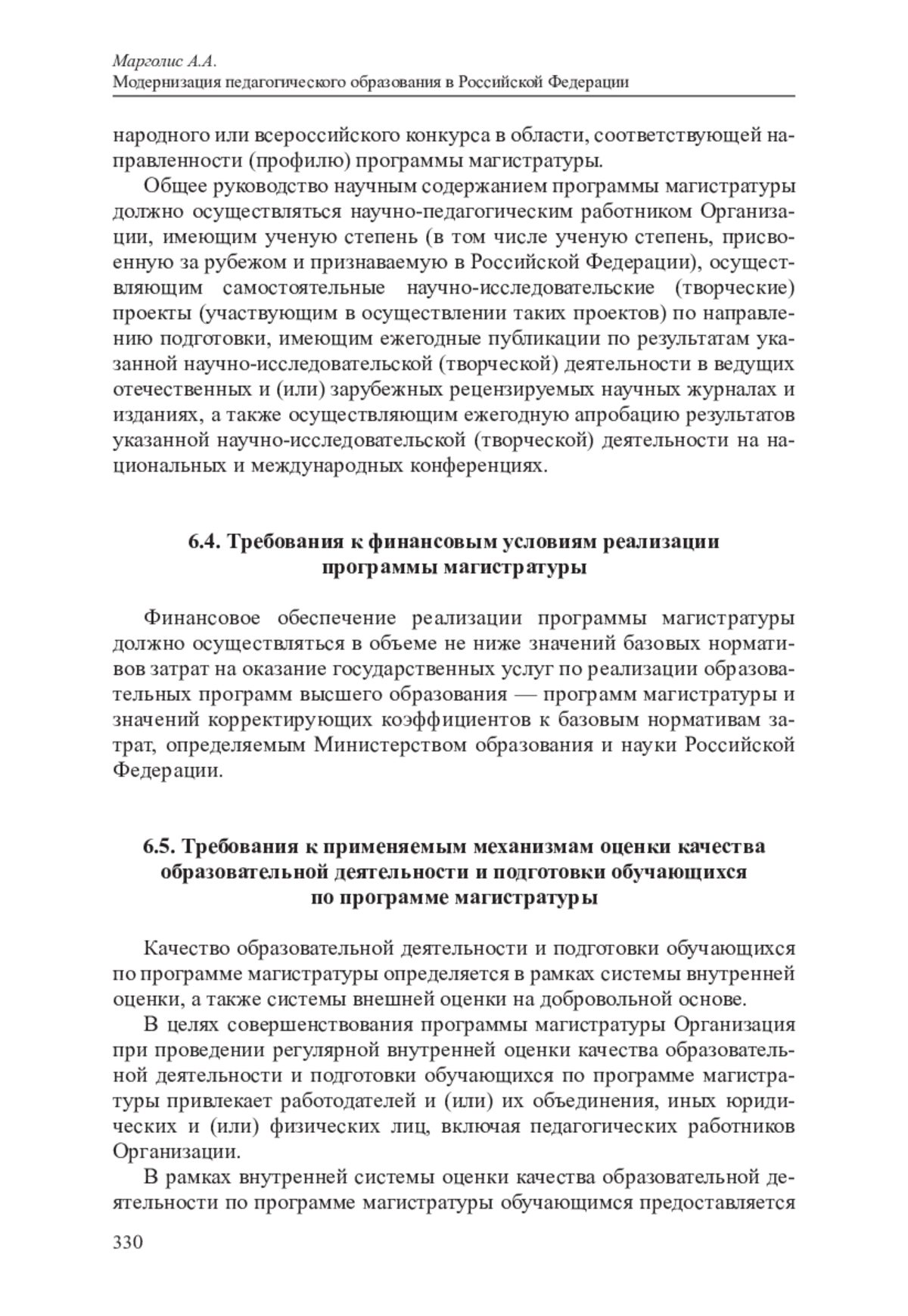 Марголис А.А.
Модернизация педагогического образования в Российской Федерации

народного или всероссийского конкурса в области, соответствующей направленности (профилю) программы магистратуры.

Общее руководство научным содержанием программы магистратуры должно осуществляться научно-педагогическим работником Организации, имеющим ученую степень (в том числе ученую степень, присвоенную за рубежом и признаваемую в Российской Федерации), осуществляющим самостоятельные научно-исследовательские (творческие) проекты (участвующим в осуществлении таких проектов) по направлению подготовки, имеющим ежегодные публикации по результатам указанной научно-исследовательской (творческой) деятельности в ведущих отечественных и (или) зарубежных рецензируемых научных журналах и изданиях, а также осуществляющим ежегодную апробацию результатов указанной научно-исследовательской (творческой) деятельности на национальных и международных конференциях.

6.4. Требования к финансовым условиям реализации программы магистратуры

Финансовое обеспечение реализации программы магистратуры должно осуществляться в объеме не ниже значений базовых нормативов затрат на оказание государственных услуг по реализации образовательных программ высшего образования — программ магистратуры и значений корректирующих коэффициентов к базовым нормативам затрат, определяемым Министерством образования и науки Российской Федерации.

6.5. Требования к применяемым механизмам оценки качества образовательной деятельности и подготовки обучающихся по программе магистратуры

Качество образовательной деятельности и подготовки обучающихся по программе магистратуры определяется в рамках системы внутренней оценки, а также системы внешней оценки на добровольной основе.

В целях совершенствования программы магистратуры Организация при проведении регулярной внутренней оценки качества образовательной деятельности и подготовки обучающихся по программе магистратуры привлекает работодателей и (или) их объединения, иных юридических и (или) физических лиц, включая педагогических работников Организации.

В рамках внутренней системы оценки качества образовательной деятельности по программе магистратуры обучающимся предоставляется

330